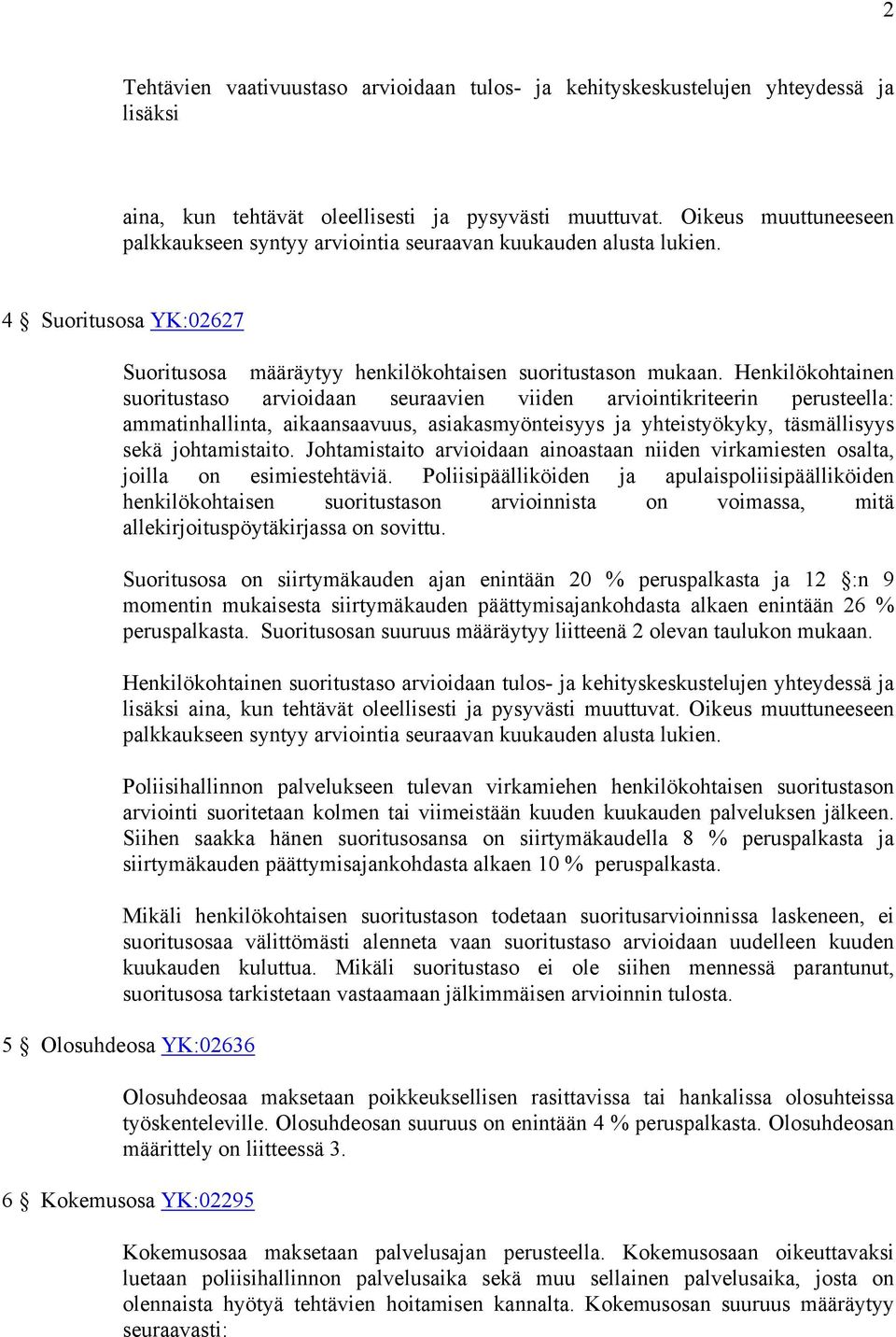 2

Tehtävien vaativuustaso arvioidaan tulos- ja kehityskeskustelujen yhteydessä ja lisäksi

aina, kun tehtävät oleellisesti ja pysyvästi muuttuvat. Oikeus muuttuneeseen palkkaukseen syntyy arviointia seuraavan kuukauden alusta lukien.

4 § Suoritusosa YK:02627

Suoritusosa määräytyy henkilökohtaisen suoritustason mukaan. Henkilökohtainen suoritustaso arvioidaan seuraavien viiden arviointikriteerin perusteella: ammatinhallinta, aikaansaavuus, asiakasmyönteisyys ja yhteistyökyky, täsmällisyys sekä johtamistaito. Johtamistaito arvioidaan ainoastaan niiden virkamiesten osalta, joilla on esimiestehtäviä. Poliisipäälliköiden ja apulaispoliisipäälliköiden henkilökohtaisen suoritustason arvioinnista on voimassa, mitä allekirjoituspöytäkirjassa on sovittu.

Suoritusosa on siirtymäkauden ajan enintään 20 % peruspalkasta ja 12 §:n 9 momentin mukaisesta siirtymäkauden päättymisajankohdasta alkaen enintään 26 % peruspalkasta. Suoritusosan suuruus määräytyy liitteenä 2 olevan taulukon mukaan.

Henkilökohtainen suoritustaso arvioidaan tulos- ja kehityskeskustelujen yhteydessä ja lisäksi aina, kun tehtävät oleellisesti ja pysyvästi muuttuvat. Oikeus muuttuneeseen palkkaukseen syntyy arviointia seuraavan kuukauden alusta lukien.

Poliisihallinnon palvelukseen tulevan virkamiehen henkilökohtaisen suoritustason arviointi suoritetaan kolmen tai viimeistään kuuden kuukauden palveluksen jälkeen. Siihen saakka hänen suoritusosansa on siirtymäkaudella 8 % peruspalkasta ja siirtymäkauden päättymisajankohdasta alkaen 10 % peruspalkasta.

Mikäli henkilökohtaisen suoritustason todetaan suoritusarvioinnissa laskeneen, ei suoritusosaa välittömästi alenneta vaan suoritustaso arvioidaan uudelleen kuuden kuukauden kuluttua. Mikäli suoritustaso ei ole siihen mennessä parantunut, suoritusosa tarkistetaan vastaamaan jälkimmäisen arvioinnin tulosta.

5 § Olosuhdeosa YK:02636

Olosuhdeosaa maksetaan poikkeuksellisen rasittavissa tai hankalissa olosuhteissa työskenteleville. Olosuhdeosan suuruus on enintään 4 % peruspalkasta. Olosuhdeosan määrittely on liitteessä 3.

6 § Kokemusosa YK:02295

Kokemusosaa maksetaan palvelusajan perusteella. Kokemusosaan oikeuttavaksi luetaan poliisihallinnon palvelusaika sekä muu sellainen palvelusaika, josta on olennaista hyötyä tehtävien hoitamisen kannalta. Kokemusosan suuruus määräytyy seuraavasti: